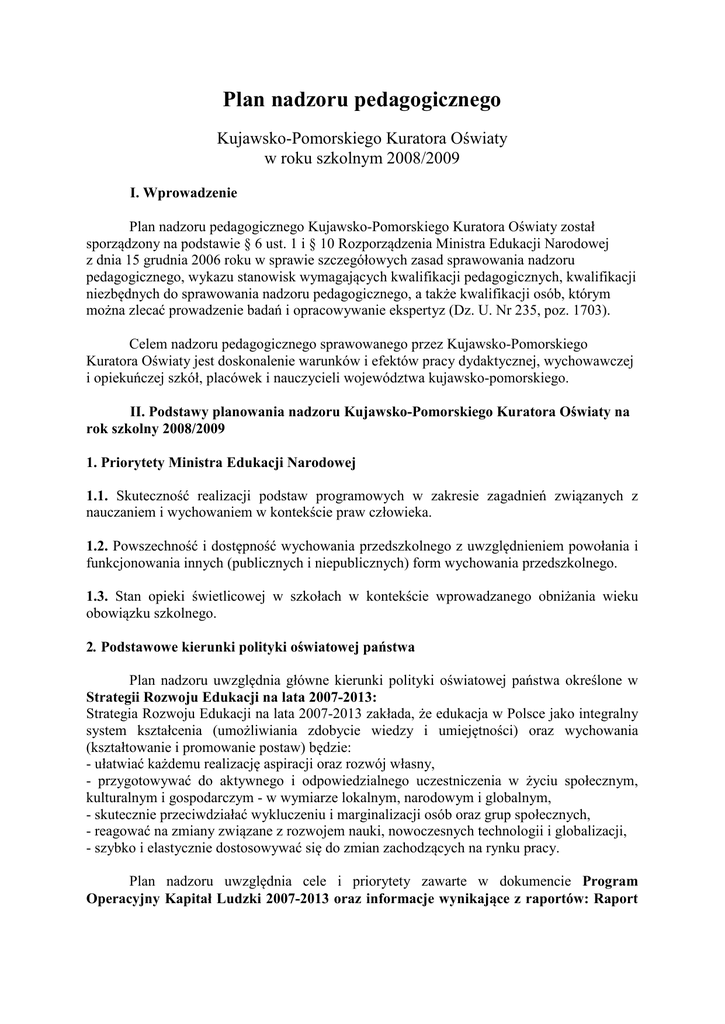 Plan nadzoru pedagogicznego

Kujawsko-Pomorskiego Kuratora Oświaty
w roku szkolnym 2008/2009

I. Wprowadzenie

Plan nadzoru pedagogicznego Kujawsko-Pomorskiego Kuratora Oświaty został sporządzony na podstawie § 6 ust. 1 i § 10 Rozporządzenia Ministra Edukacji Narodowej z dnia 15 grudnia 2006 roku w sprawie szczegółowych zasad sprawowania nadzoru pedagogicznego, wykazu stanowisk wymagających kwalifikacji pedagogicznych, kwalifikacji niezbędnych do sprawowania nadzoru pedagogicznego, a także kwalifikacji osób, którym można zlecać prowadzenie badań i opracowywanie ekspertyz (Dz. U. Nr 235, poz. 1703).

Celem nadzoru pedagogicznego sprawowanego przez Kujawsko-Pomorskiego Kuratora Oświaty jest doskonalenie warunków i efektów pracy dydaktycznej, wychowawczej i opiekuńczej szkół, placówek i nauczycieli województwa kujawsko-pomorskiego.

II. Podstawy planowania nadzoru Kujawsko-Pomorskiego Kuratora Oświaty na rok szkolny 2008/2009

1. Priorytety Ministra Edukacji Narodowej

1.1. Skuteczność realizacji podstaw programowych w zakresie zagadnień związanych z nauczaniem i wychowaniem w kontekście praw człowieka.

1.2. Powszechność i dostępność wychowania przedszkolnego z uwzględnieniem powołania i funkcjonowania innych (publicznych i niepublicznych) form wychowania przedszkolnego.

1.3. Stan opieki świetlicowej w szkołach w kontekście wprowadzanego obniżania wieku obowiązku szkolnego.

2. Podstawowe kierunki polityki oświatowej państwa

Plan nadzoru uwzględnia główne kierunki polityki oświatowej państwa określone w Strategii Rozwoju Edukacji na lata 2007-2013:
Strategia Rozwoju Edukacji na lata 2007-2013 zakłada, że edukacja w Polsce jako integralny system kształcenia (umożliwiania zdobycie wiedzy i umiejętności) oraz wychowania (kształtowanie i promowanie postaw) będzie:
- ułatwiać każdemu realizację aspiracji oraz rozwój własny,
- przygotowywać do aktywnego i odpowiedzialnego uczestniczenia w życiu społecznym, kulturalnym i gospodarczym - w wymiarze lokalnym, narodowym i globalnym,
- skutecznie przeciwdziałać wykluczeniu i marginalizacji osób oraz grup społecznych,
- reagować na zmiany związane z rozwojem nauki, nowoczesnych technologii i globalizacji,
- szybko i elastycznie dostosowywać się do zmian zachodzących na rynku pracy.

Plan nadzoru uwzględnia cele i priorytety zawarte w dokumencie Program Operacyjny Kapitał Ludzki 2007-2013 oraz informacje wynikające z raportów: Raport